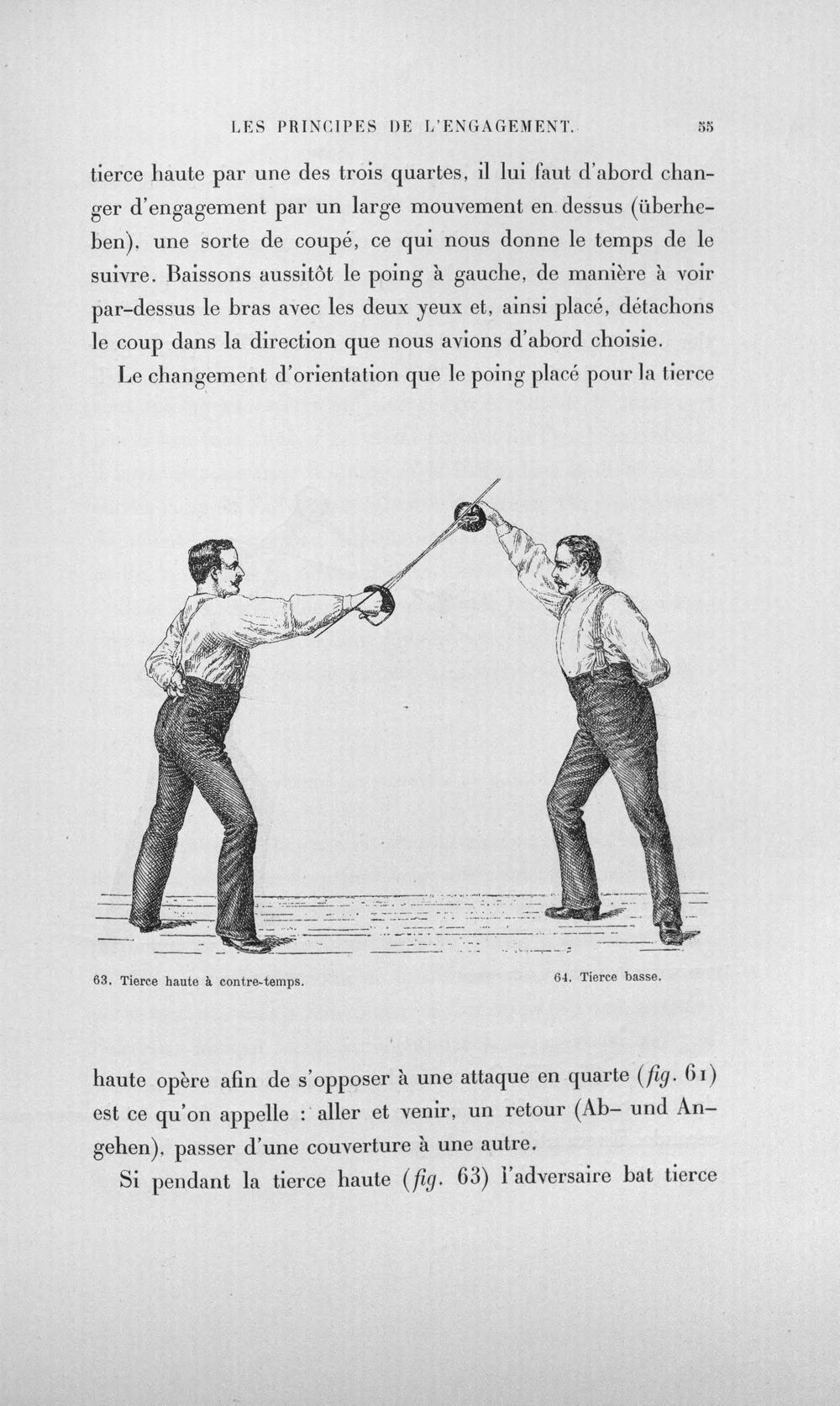 LES PRINCIPES DE L'ENGAGEMENT. 55

tierce haute par une des trois quartes, il lui faut d'abord changer d'engagement par un large mouvement en dessus (überheben), une sorte de coupé, ce qui nous donne le temps de le suivre. Baissons aussitôt le poing à gauche, de manière à voir par-dessus le bras avec les deux yeux et, ainsi placé, détachons le coup dans la direction que nous avions d'abord choisie.

Le changement d'orientation que le poing placé pour la tierce

63. Tierce haute à contre-temps.

64. Tierce basse.

haute opère afin de s'opposer à une attaque en quarte (fig. 61) est ce qu'on appelle : aller et venir, un retour (Ab- und Angehen), passer d'une couverture à une autre.

Si pendant la tierce haute (fig. 63) l'adversaire bat tierce